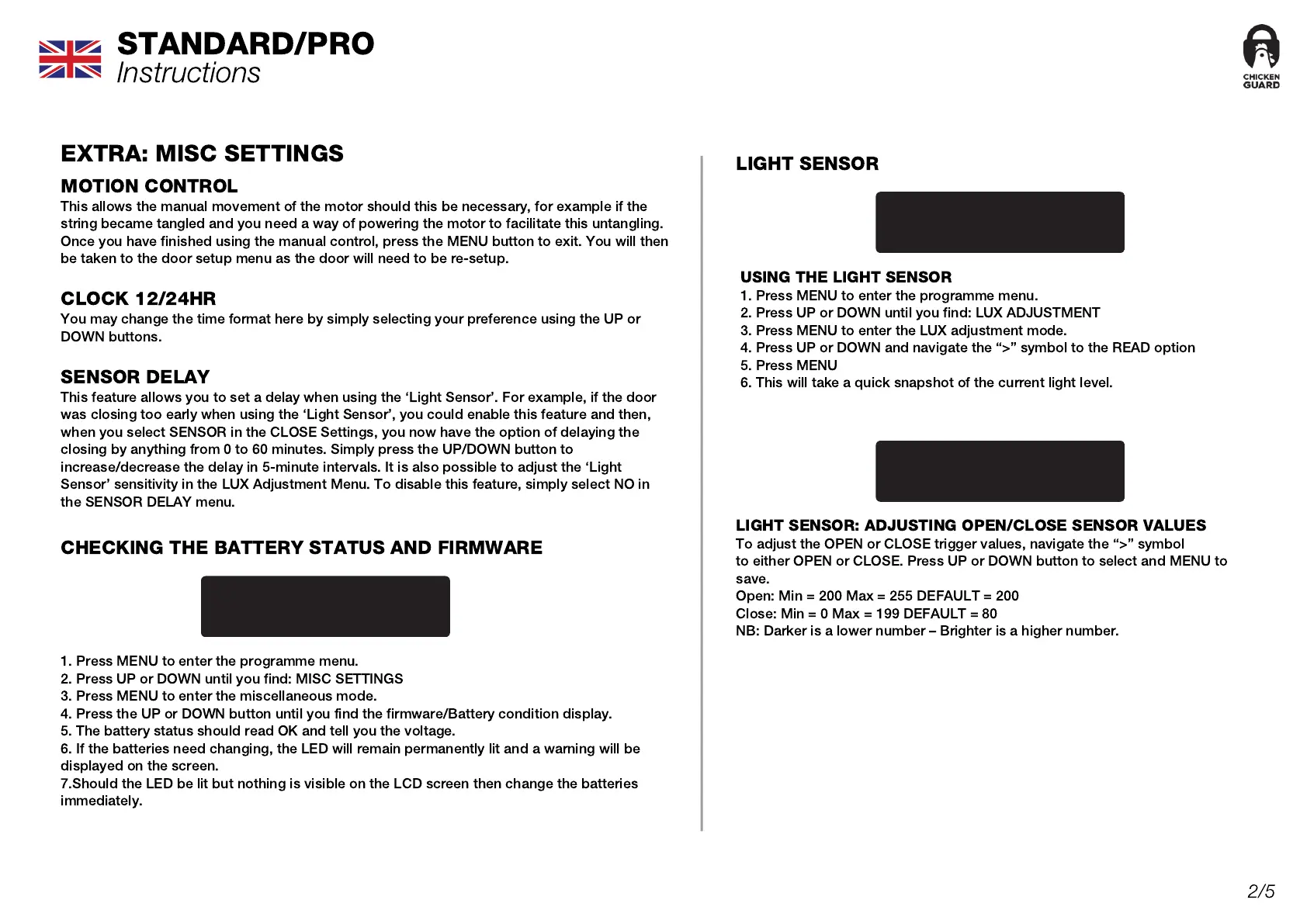 STANDARD/PRO
Instructions

CHICKEN GUARD

EXTRA: MISC SETTINGS

MOTION CONTROL
This allows the manual movement of the motor should this be necessary, for example if the string became tangled and you need a way of powering the motor to facilitate this untangling. Once you have finished using the manual control, press the MENU button to exit. You will then be taken to the door setup menu as the door will need to be re-setup.

CLOCK 12/24HR
You may change the time format here by simply selecting your preference using the UP or DOWN buttons.

SENSOR DELAY
This feature allows you to set a delay when using the ‘Light Sensor’. For example, if the door was closing too early when using the ‘Light Sensor’, you could enable this feature and then, when you select SENSOR in the CLOSE Settings, you now have the option of delaying the closing by anything from 0 to 60 minutes. Simply press the UP/DOWN button to increase/decrease the delay in 5-minute intervals. It is also possible to adjust the ‘Light Sensor’ sensitivity in the LUX Adjustment Menu. To disable this feature, simply select NO in the SENSOR DELAY menu.

CHECKING THE BATTERY STATUS AND FIRMWARE

1. Press MENU to enter the programme menu.
2. Press UP or DOWN until you find: MISC SETTINGS
3. Press MENU to enter the miscellaneous mode.
4. Press the UP or DOWN button until you find the firmware/Battery condition display.
5. The battery status should read OK and tell you the voltage.
6. If the batteries need changing, the LED will remain permanently lit and a warning will be displayed on the screen.
7.Should the LED be lit but nothing is visible on the LCD screen then change the batteries immediately.

LIGHT SENSOR

USING THE LIGHT SENSOR
1. Press MENU to enter the programme menu.
2. Press UP or DOWN until you find: LUX ADJUSTMENT
3. Press MENU to enter the LUX adjustment mode.
4. Press UP or DOWN and navigate the “>” symbol to the READ option
5. Press MENU
6. This will take a quick snapshot of the current light level.

LIGHT SENSOR: ADJUSTING OPEN/CLOSE SENSOR VALUES
To adjust the OPEN or CLOSE trigger values, navigate the “>” symbol to either OPEN or CLOSE. Press UP or DOWN button to select and MENU to save.
Open: Min = 200 Max = 255 DEFAULT = 200
Close: Min = 0 Max = 199 DEFAULT = 80
NB: Darker is a lower number – Brighter is a higher number.

2/5